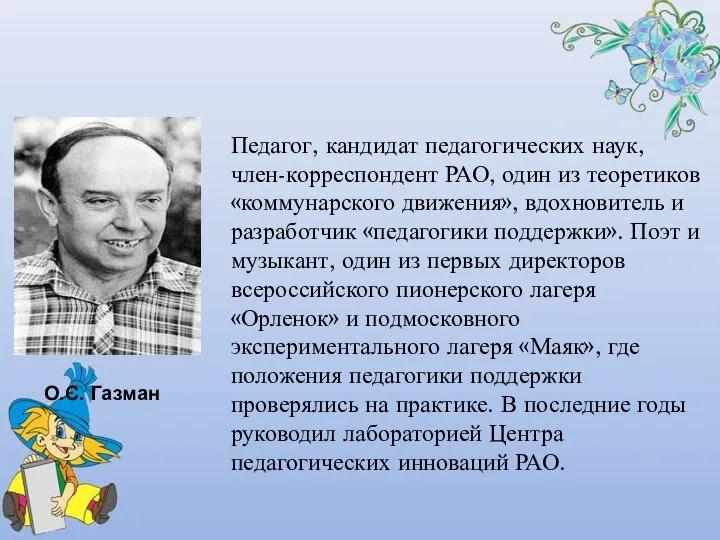 О.С. Газман

Педагог, кандидат педагогических наук, член-корреспондент РАО, один из теоретиков «коммунарского движения», вдохновитель и разработчик «педагогики поддержки». Поэт и музыкант, один из первых директоров всероссийского пионерского лагеря «Орленок» и подмосковного экспериментального лагеря «Маяк», где положения педагогики поддержки проверялись на практике. В последние годы руководил лабораторией Центра педагогических инноваций РАО.